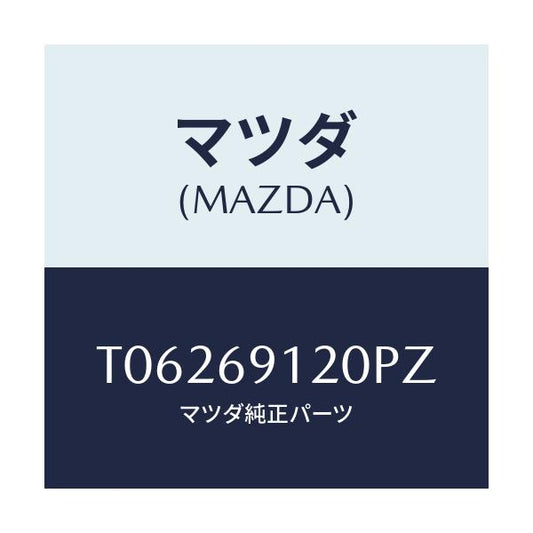 マツダ
(MAZDA)

T06269120PZ
マツダ純正パーツ